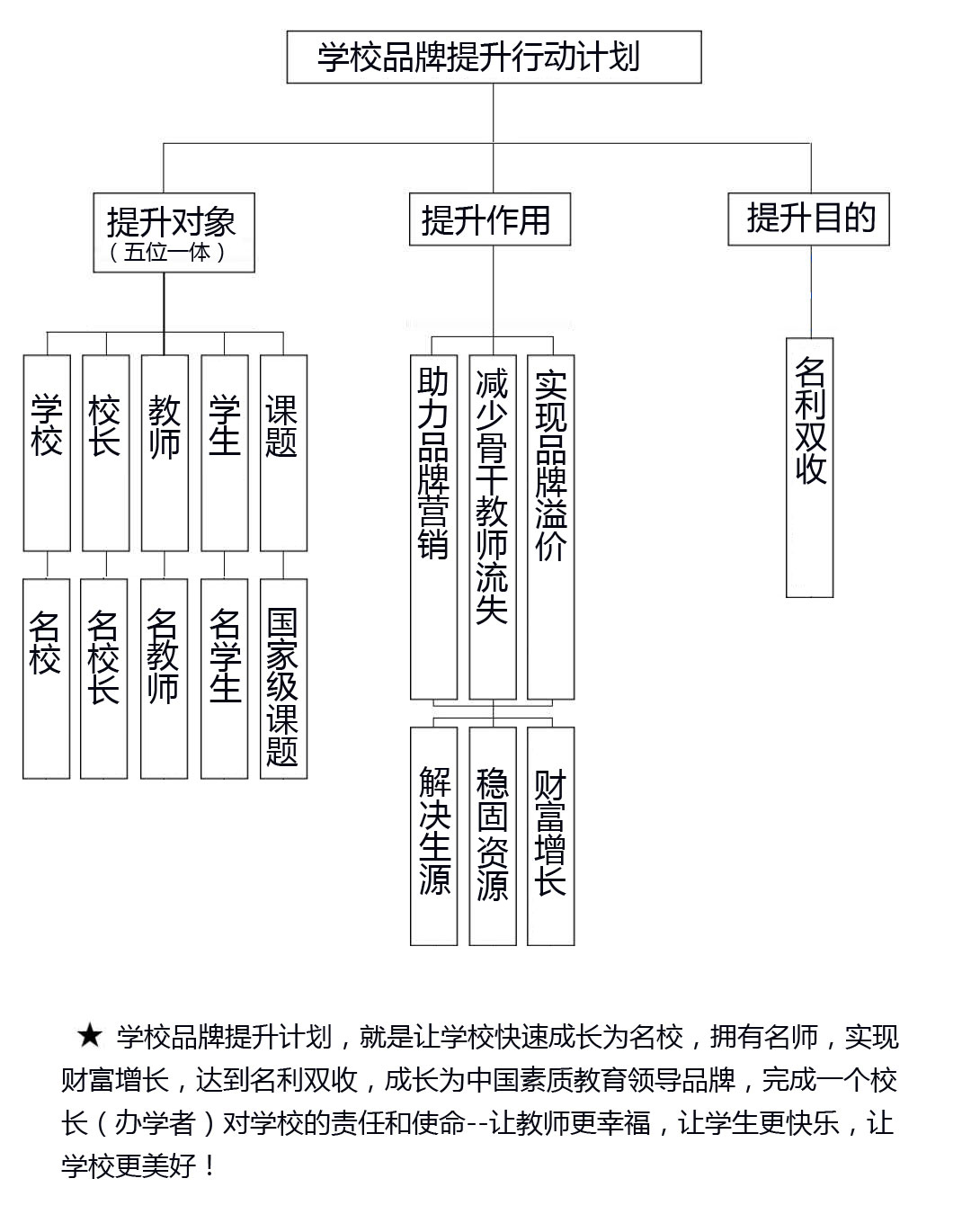 学校品牌提升行动计划

提升对象
（五位一体）

提升作用

提升目的

学校

校长

教师

学生

课题

名校

名校长

名教师

名学生

国家级课题

助力品牌营销

减少骨干教师流失

实现品牌溢价

解决生源

稳固资源

财富增长

名利双收

★ 学校品牌提升计划，就是让学校快速成长为名校，拥有名师，实现财富增长，达到名利双收，成长为中国素质教育领导品牌，完成一个校长（办学者）对学校的责任和使命--让教师更幸福，让学生更快乐，让学校更美好！